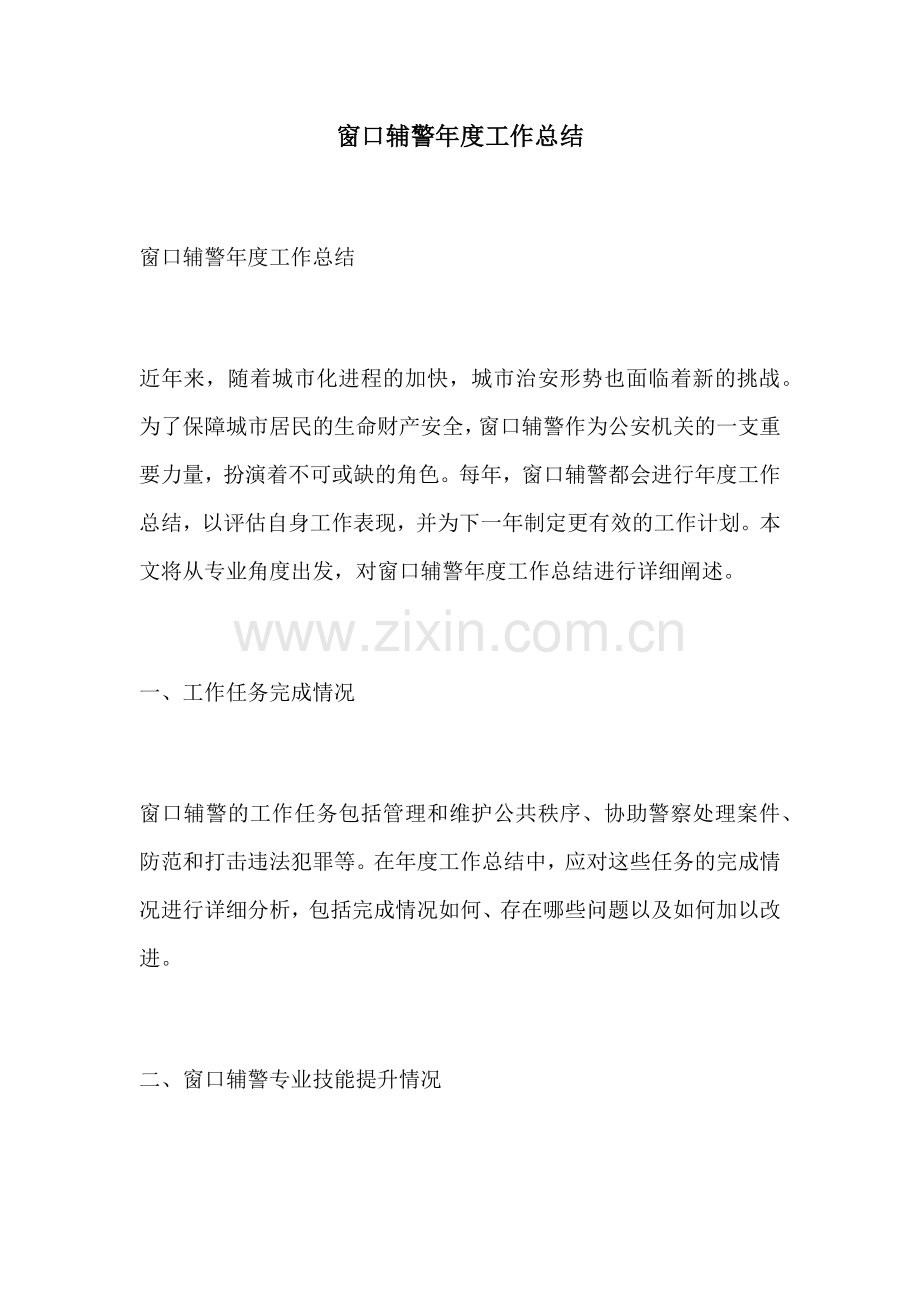 窗口辅警年度工作总结

窗口辅警年度工作总结

近年来，随着城市化进程的加快，城市治安形势也面临着新的挑战。为了保障城市居民的生命财产安全，窗口辅警作为公安机关的一支重要力量，扮演着不可或缺的角色。每年，窗口辅警都会进行年度工作总结，以评估自身工作表现，并为下一年制定更有效的工作计划。本文将从专业角度出发，对窗口辅警年度工作总结进行详细阐述。

www.zixin.com.cn

一、工作任务完成情况

窗口辅警的工作任务包括管理和维护公共秩序、协助警察处理案件、防范和打击违法犯罪等。在年度工作总结中，应对这些任务的完成情况进行详细分析，包括完成情况如何、存在哪些问题以及如何加以改进。

二、窗口辅警专业技能提升情况